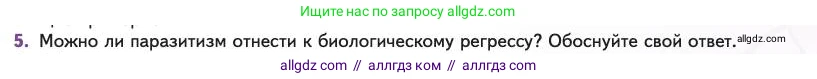 Ищите нас по запросу allgdz.com

5. Можно ли паразитизм отнести к биологическому регрессу? Обоснуйте свой ответ. allgdz.com

allgdz com // аллгдз ком // аллгдз com